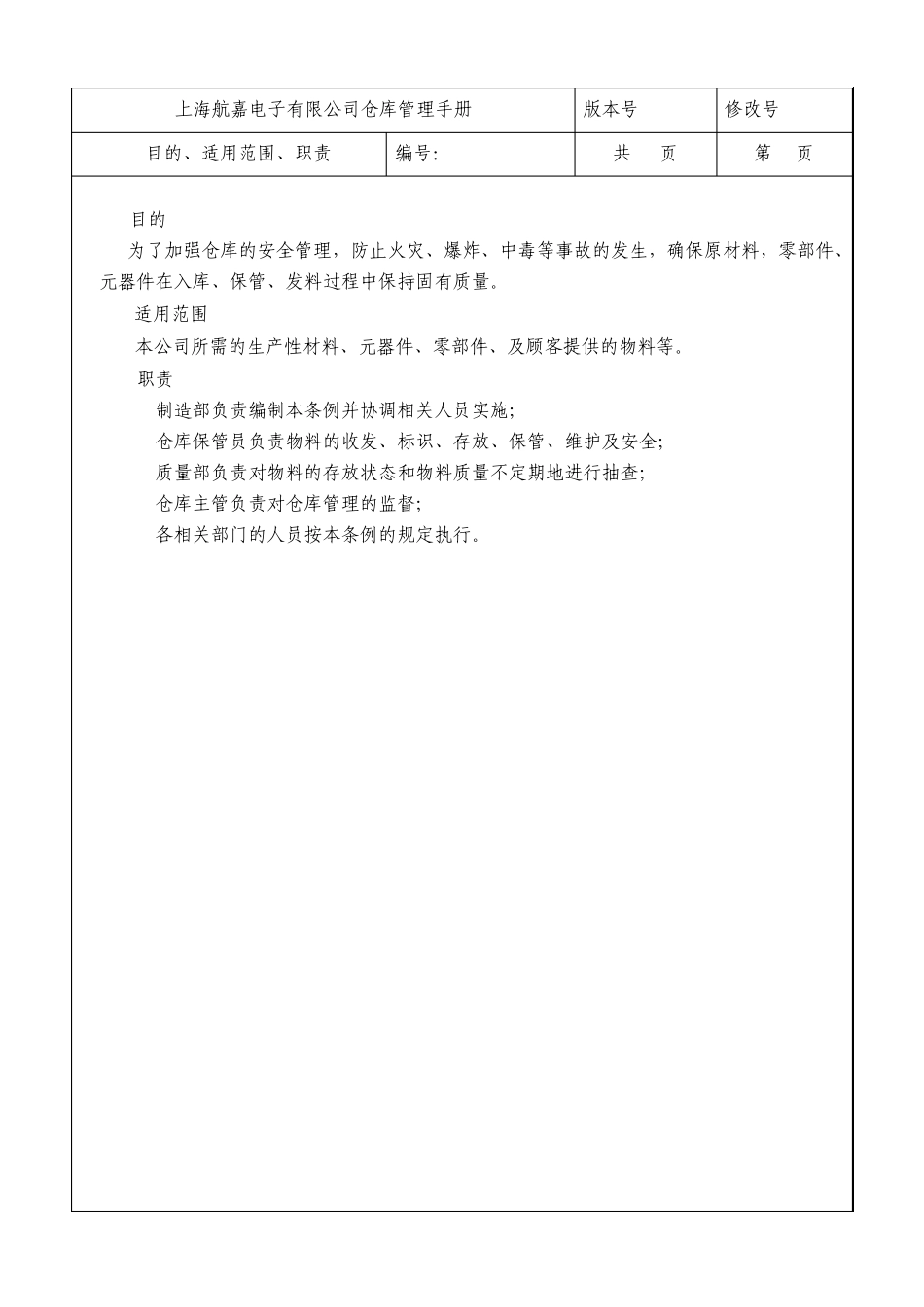 | 上海航嘉电子有限公司仓库管理手册 | | 版本号 | 修改号 |
|---|---|---|---|
| 目的、适用范围、职责 | 编号: | 共　页 | 第　页 |

目的

为了加强仓库的安全管理，防止火灾、爆炸、中毒等事故的发生，确保原材料，零部件、元器件在入库、保管、发料过程中保持固有质量。

适用范围

本公司所需的生产性材料、元器件、零部件、及顾客提供的物料等。

职责

制造部负责编制本条例并协调相关人员实施;

仓库保管员负责物料的收发、标识、存放、保管、维护及安全;

质量部负责对物料的存放状态和物料质量不定期地进行抽查;

仓库主管负责对仓库管理的监督;

各相关部门的人员按本条例的规定执行。